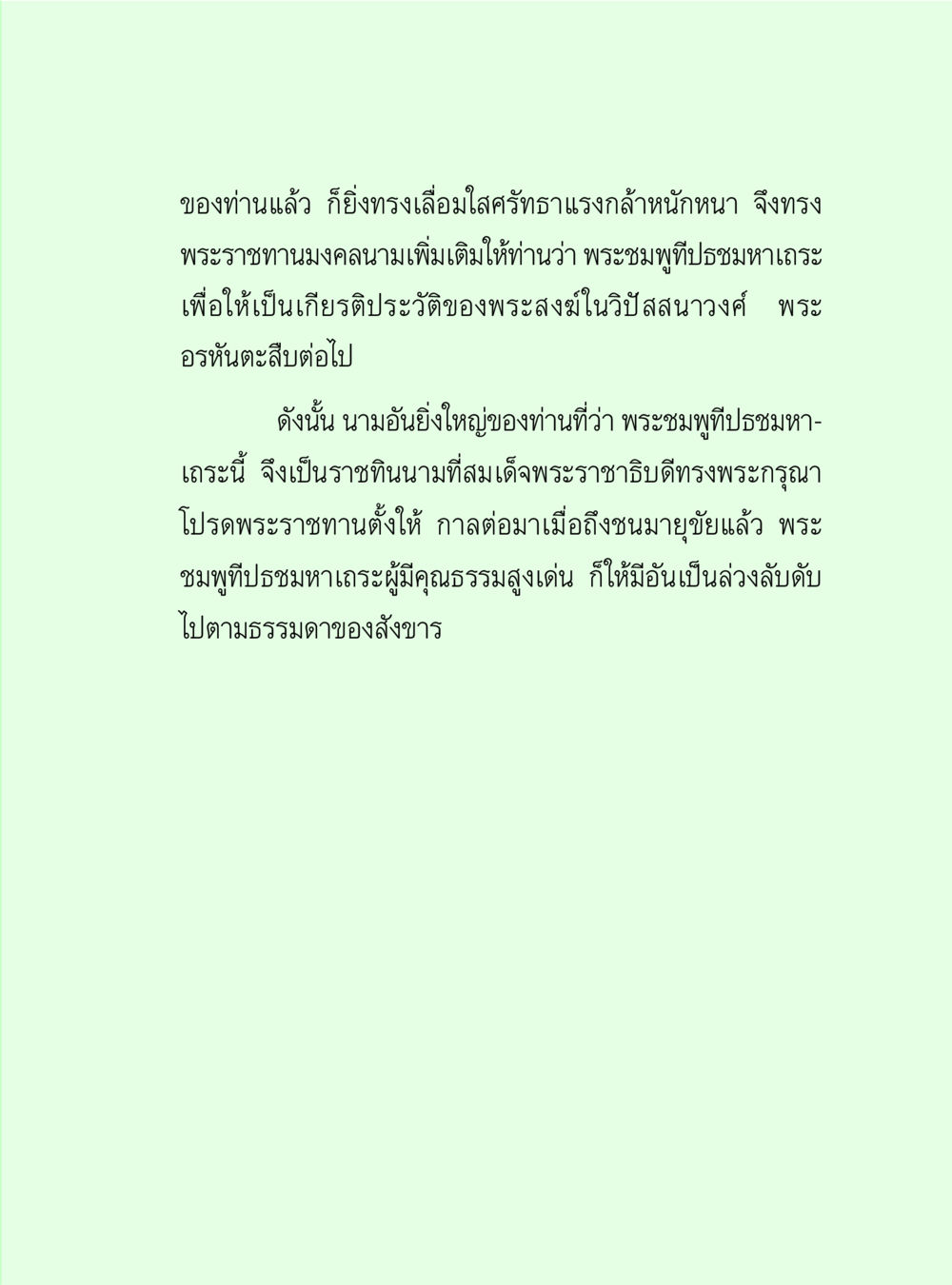 ของท่านแล้ว ก็ยิ่งทรงเลื่อมใสศรัทธาแรงกล้าหนักหนา จึงทรงพระราชทานมงคลนามเพิ่มเติมให้ท่านว่า พระชมพูทีปธชมหาเถระ เพื่อให้เป็นเกียรติประวัติของพระสงฆ์ในวิปัสสนาวงศ์ พระอรหันตะสืบต่อไป

ดังนั้น นามอันยิ่งใหญ่ของท่านที่ว่า พระชมพูทีปธชมหาเถระนี้ จึงเป็นราชทินนามที่สมเด็จพระราชาธิบดีทรงพระกรุณาโปรดพระราชทานตั้งให้ กาลต่อมาเมื่อถึงชนมายุขัยแล้ว พระชมพูทีปธชมหาเถระผู้มีคุณธรรมสูงเด่น ก็ให้มีอันเป็นล่วงลับดับไปตามธรรมดาของสังขาร